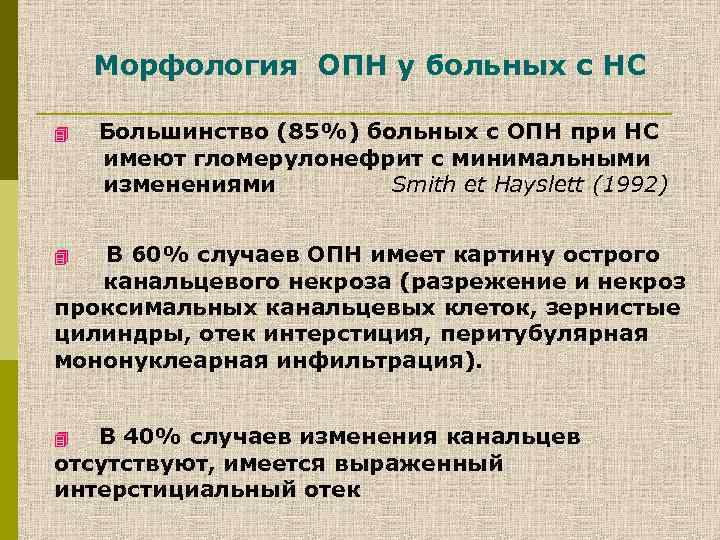 Морфология ОПН у больных с НС

Большинство (85%) больных с ОПН при НС имеют гломерулонефрит с минимальными изменениями Smith et Hayslett (1992)

В 60% случаев ОПН имеет картину острого канальцевого некроза (разрежение и некроз проксимальных канальцевых клеток, зернистые цилиндры, отек интерстиция, перитубулярная мононуклеарная инфильтрация).

В 40% случаев изменения канальцев отсутствуют, имеется выраженный интерстициальный отек